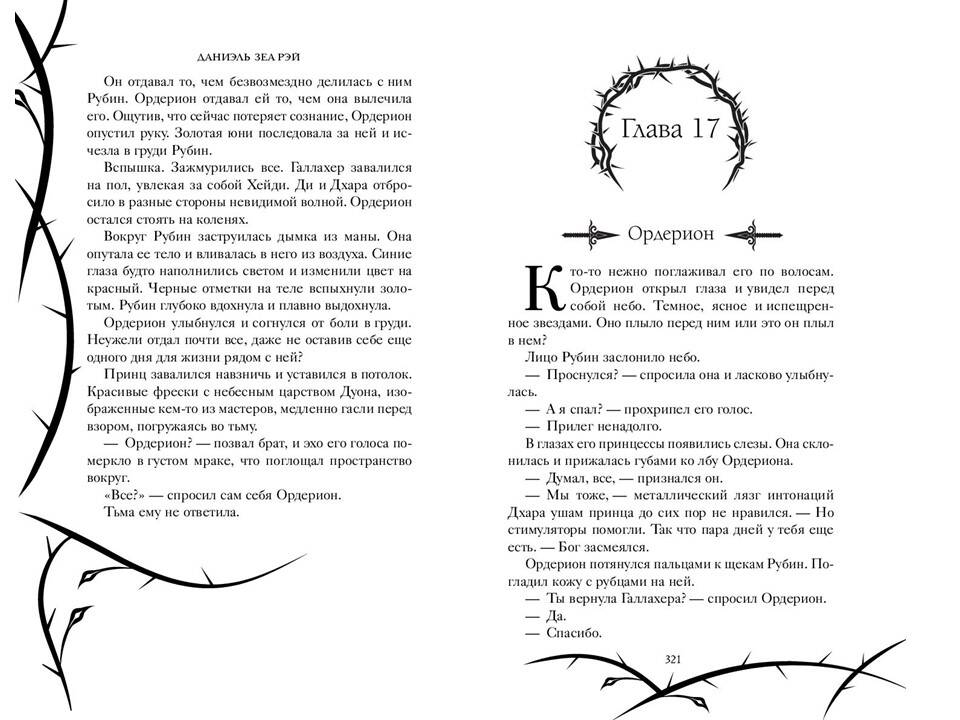 ДАНИЭЛЬ ЗЕА РЭЙ

Он отдавал то, чем безвозмездно делилась с ним Рубин. Ордерион отдавал ей то, чем она вылечила его. Ощутив, что сейчас потеряет сознание, Ордерион опустил руку. Золотая юни последовала за ней и исчезла в груди Рубин.

Вспышка. Зажмурились все. Галлахер завалился на пол, увлекая за собой Хейди. Ди и Дхара отбросило в разные стороны невидимой волной. Ордерион остался стоять на коленях.

Вокруг Рубин заструилась дымка из маны. Она опутала ее тело и вливалась в него из воздуха. Синие глаза будто наполнились светом и изменили цвет на красный. Черные отметки на теле вспыхнули золотым. Рубин глубоко вдохнула и плавно выдохнула.

Ордерион улыбнулся и согнулся от боли в груди. Неужели отдал почти все, даже не оставив себе еще одного дня для жизни рядом с ней?

Принц завалился навзничь и уставился в потолок. Красивые фрески с небесным царством Дуона, изображенные кем-то из мастеров, медленно гасли перед взором, погружаясь во тьму.

— Ордерион? — позвал брат, и эхо его голоса померкло в густом мраке, что поглощал пространство вокруг.

«Все?» — спросил сам себя Ордерион.

Тьма ему не ответила.

Глава 17

Ордерион

Кто-то нежно поглаживал его по волосам. Ордерион открыл глаза и увидел перед собой небо. Темное, ясное и испещренное звездами. Оно плыло перед ним или это он плыл в нем?

Лицо Рубин заслонило небо.

— Проснулся? — спросила она и ласково улыбнулась.

— А я спал? — прохрипел его голос.

— Прилег ненадолго.

В глазах его принцессы появились слезы. Она склонилась и прижалась губами ко лбу Ордериона.

— Думал, все, — признался он.

— Мы тоже, — металлический лязг интонаций Дхара ушам принца до сих пор не нравился. — Но стимуляторы помогли. Так что пара дней у тебя еще есть. — Бог засмеялся.

Ордерион потянулся пальцами к щекам Рубин. Погладил кожу с рубцами на ней.

— Ты вернула Галлахера? — спросил Ордерион.

— Да.

— Спасибо.

321